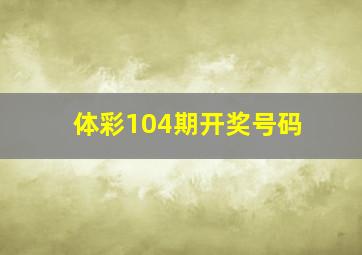 体彩104期开奖号码